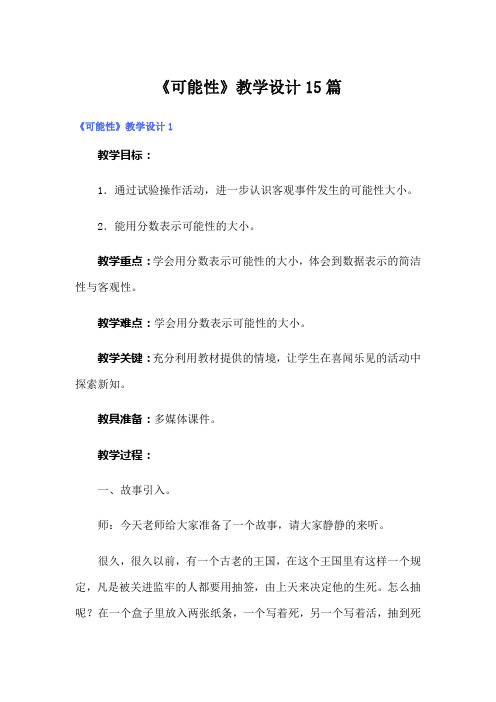 《可能性》教学设计15篇

《可能性》教学设计1

教学目标：

1．通过试验操作活动，进一步认识客观事件发生的可能性大小。

2．能用分数表示可能性的大小。

教学重点：学会用分数表示可能性的大小，体会到数据表示的简洁性与客观性。

教学难点：学会用分数表示可能性的大小。

教学关键：充分利用教材提供的情境，让学生在喜闻乐见的活动中探索新知。

教具准备：多媒体课件。

教学过程：

一、故事引入。

师：今天老师给大家准备了一个故事，请大家静静的来听。

很久，很久以前，有一个古老的王国，在这个王国里有这样一个规定，凡是被关进监牢的人都要用抽签，由上天来决定他的生死。怎么抽呢？在一个盒子里放入两张纸条，一个写着死，另一个写着活，抽到死